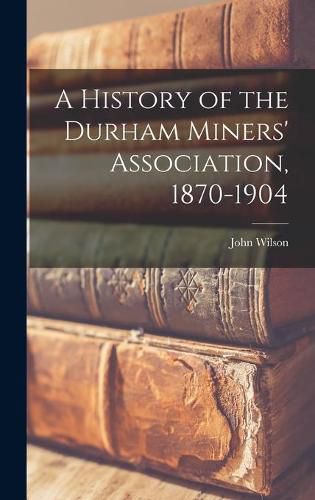 A History of the Durham Miners' Association, 1870-1904

John Wilson